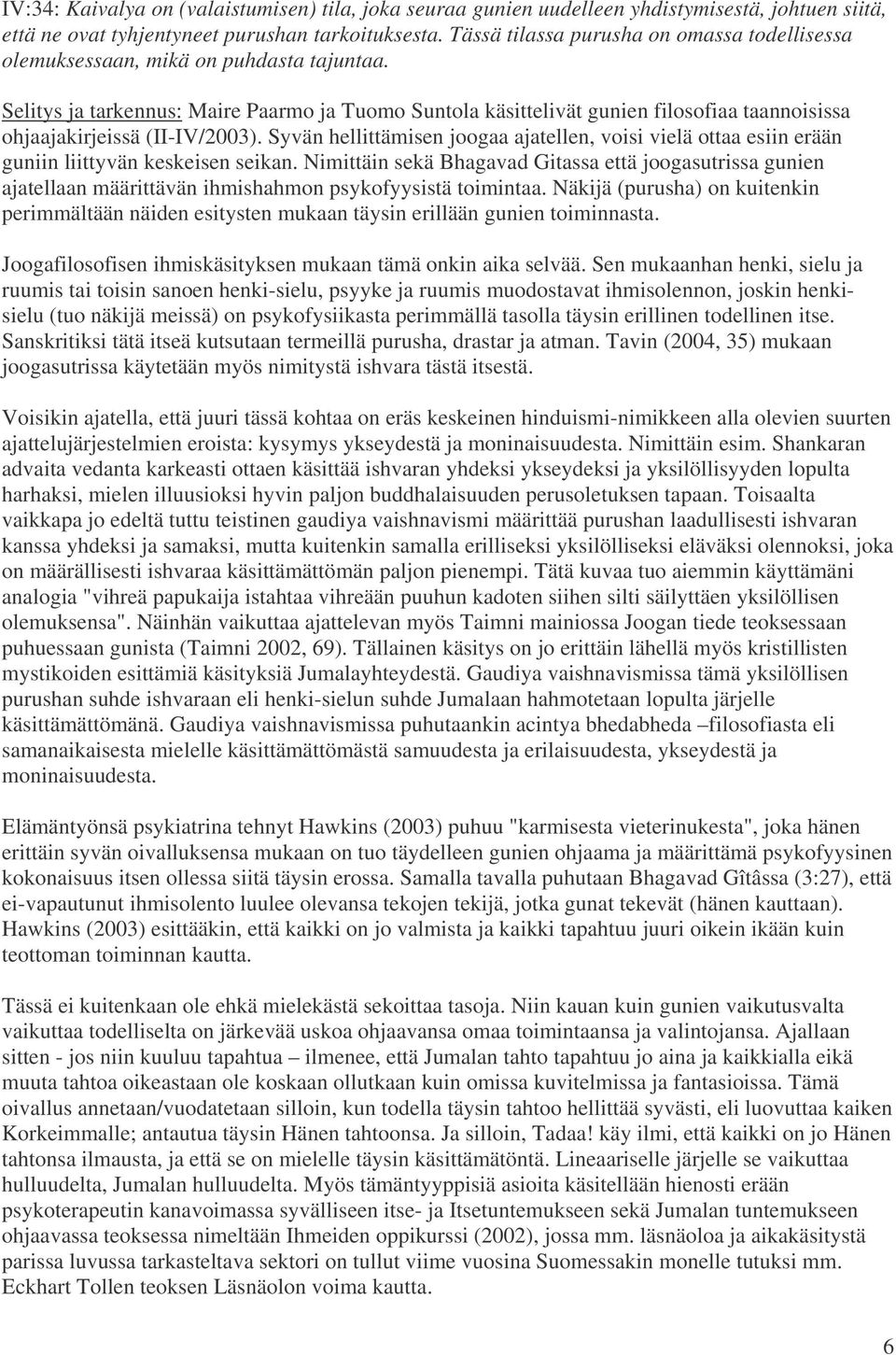 IV:34: Kaivalya on (valaistumisen) tila, joka seuraa gunien uudelleen yhdistymisestä, johtuen siitä, että ne ovat tyhjentyneet purushan tarkoituksesta. Tässä tilassa purusha on omassa todellisessa olemuksessaan, mikä on puhdasta tajuntaa.

Selitys ja tarkennus: Maire Paarmo ja Tuomo Suntola käsittelivät gunien filosofiaa taannoisissa ohjaajakirjeissä (II-IV/2003). Syvän hellittämisen joogaa ajatellen, voisi vielä ottaa esiin erään guniin liittyvän keskeisen seikan. Nimittäin sekä Bhagavad Gitassa että joogasutrissa gunien ajatellaan määrittävän ihmishahmon psykofyysistä toimintaa. Näkijä (purusha) on kuitenkin perimmältään näiden esitysten mukaan täysin erillään gunien toiminnasta.

Joogafilosofisen ihmiskäsityksen mukaan tämä onkin aika selvää. Sen mukaanhan henki, sielu ja ruumis tai toisin sanoen henki-sielu, psyyke ja ruumis muodostavat ihmisolennon, joskin henkisielu (tuo näkijä meissä) on psykofysiikasta perimmällä tasolla täysin erillinen todellinen itse. Sanskritiksi tätä itseä kutsutaan termeillä purusha, drastar ja atman. Tavin (2004, 35) mukaan joogasutrissa käytetään myös nimitystä ishvara tästä itsestä.

Voisikin ajatella, että juuri tässä kohtaa on eräs keskeinen hinduismi-nimikkeen alla olevien suurten ajattelujärjestelmien eroista: kysymys ykseydestä ja moninaisuudesta. Nimittäin esim. Shankaran advaita vedanta karkeasti ottaen käsittää ishvaran yhdeksi ykseydeksi ja yksilöllisyyden lopulta harhaksi, mielen illuusioksi hyvin paljon buddhalaisuuden perusoletuksen tapaan. Toisaalta vaikkapa jo edeltä tuttu teistinen gaudiya vaishnavismi määrittää purushan laadullisesti ishvaran kanssa yhdeksi ja samaksi, mutta kuitenkin samalla erilliseksi yksilölliseksi eläväksi olennoksi, joka on määrällisesti ishvaraa käsittämättömän paljon pienempi. Tätä kuvaa tuo aiemmin käyttämäni analogia "vihreä papukaija istahtaa vihreään puuhun kadoten siihen silti säilyttäen yksilöllisen olemuksensa". Näinhän vaikuttaa ajattelevan myös Taimni mainiossa Joogan tiede teoksessaan puhuessaan gunista (Taimni 2002, 69). Tällainen käsitys on jo erittäin lähellä myös kristillisten mystikoiden esittämiä käsityksiä Jumalayhteydestä. Gaudiya vaishnavismissa tämä yksilöllisen purushan suhde ishvaraan eli henki-sielun suhde Jumalaan hahmotetaan lopulta järjelle käsittämättömänä. Gaudiya vaishnavismissa puhutaankin acintya bhedabheda –filosofiasta eli samanaikaisesta mielelle käsittämättömästä samuudesta ja erilaisuudesta, ykseydestä ja moninaisuudesta.

Elämäntyönsä psykiatrina tehnyt Hawkins (2003) puhuu "karmisesta vieterinukesta", joka hänen erittäin syvän oivalluksensa mukaan on tuo täydelleen gunien ohjaama ja määrittämä psykofyysinen kokonaisuus itsen ollessa siitä täysin erossa. Samalla tavalla puhutaan Bhagavad Gîtâssa (3:27), että ei-vapautunut ihmisolento luulee olevansa tekojen tekijä, jotka gunat tekevät (hänen kauttaan). Hawkins (2003) esittääkin, että kaikki on jo valmista ja kaikki tapahtuu juuri oikein ikään kuin teottoman toiminnan kautta.

Tässä ei kuitenkaan ole ehkä mielekästä sekoittaa tasoja. Niin kauan kuin gunien vaikutusvalta vaikuttaa todelliselta on järkevää uskoa ohjaavansa omaa toimintaansa ja valintojansa. Ajallaan sitten - jos niin kuuluu tapahtua – ilmenee, että Jumalan tahto tapahtuu jo aina ja kaikkialla eikä muuta tahtoa oikeastaan ole koskaan ollutkaan kuin omissa kuvitelmissa ja fantasioissa. Tämä oivallus annetaan/vuodatetaan silloin, kun todella täysin tahtoo hellittää syvästi, eli luovuttaa kaiken Korkeimmalle; antautua täysin Hänen tahtoonsa. Ja silloin, Tadaa! käy ilmi, että kaikki on jo Hänen tahtonsa ilmausta, ja että se on mielelle täysin käsittämätöntä. Lineaariselle järjelle se vaikuttaa hulluudelta, Jumalan hulluudelta. Myös tämäntyyppisiä asioita käsitellään hienosti erään psykoterapeutin kanavoimassa syvälliseen itse- ja Itsetuntemukseen sekä Jumalan tuntemukseen ohjaavassa teoksessa nimeltään Ihmeiden oppikurssi (2002), jossa mm. läsnäoloa ja aikakäsitystä parissa luvussa tarkasteltava sektori on tullut viime vuosina Suomessakin monelle tutuksi mm. Eckhart Tollen teoksen Läsnäolon voima kautta.

6